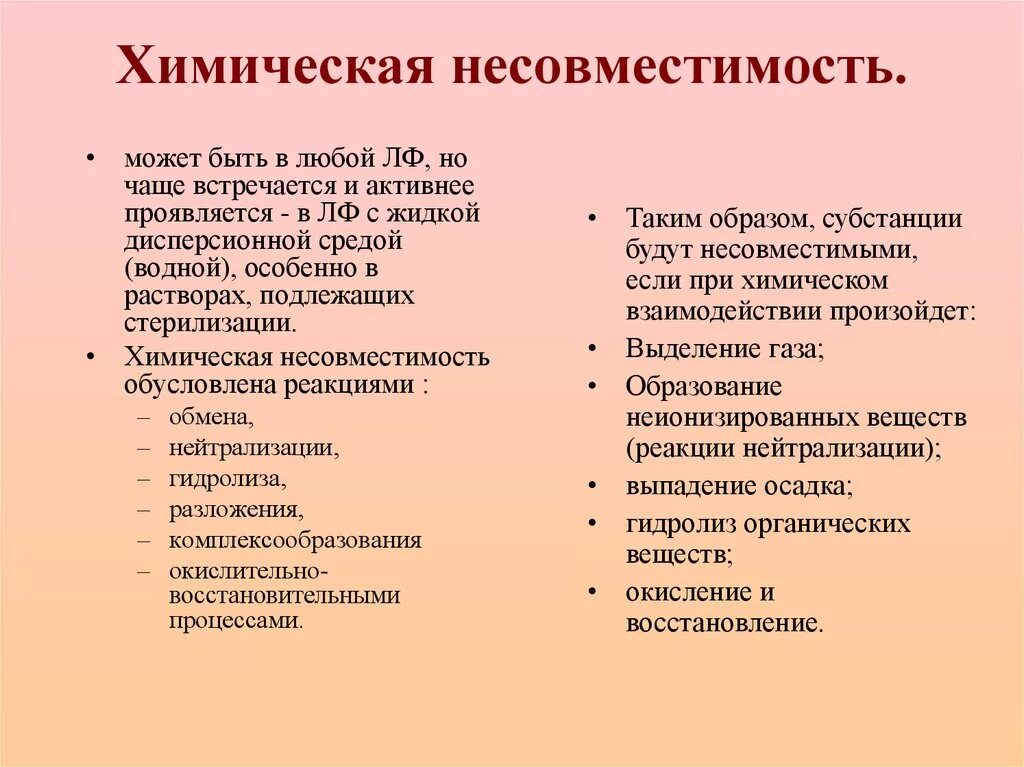 Химическая несовместимость.

• может быть в любой ЛФ, но чаще встречается и активнее проявляется - в ЛФ с жидкой дисперсионной средой (водной), особенно в растворах, подлежащих стерилизации.

• Химическая несовместимость обусловлена реакциями :
– обмена,
– нейтрализации,
– гидролиза,
– разложения,
– комплексообразования
– окислительно-восстановительными процессами.

• Таким образом, субстанции будут несовместимыми, если при химическом взаимодействии произойдет:

• Выделение газа;

• Образование неионизированных веществ (реакции нейтрализации);

• выпадение осадка;

• гидролиз органических веществ;

• окисление и восстановление.